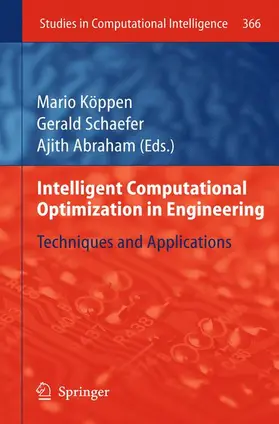 Studies in Computational Intelligence 366

Mario Köppen
Gerald Schaefer
Ajith Abraham (Eds.)

Intelligent Computational Optimization in Engineering

Techniques and Applications

Springer